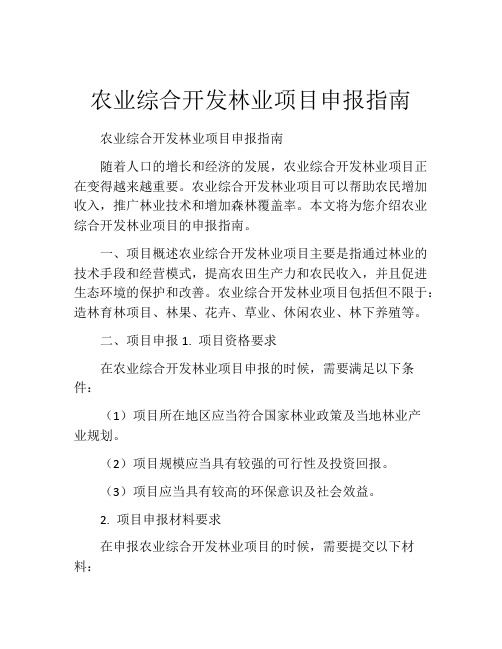 农业综合开发林业项目申报指南

农业综合开发林业项目申报指南

随着人口的增长和经济的发展，农业综合开发林业项目正在变得越来越重要。农业综合开发林业项目可以帮助农民增加收入，推广林业技术和增加森林覆盖率。本文将为您介绍农业综合开发林业项目的申报指南。

一、项目概述农业综合开发林业项目主要是指通过林业的技术手段和经营模式，提高农田生产力和农民收入，并且促进生态环境的保护和改善。农业综合开发林业项目包括但不限于：造林育林项目、林果、花卉、草业、休闲农业、林下养殖等。

二、项目申报 1. 项目资格要求

在农业综合开发林业项目申报的时候，需要满足以下条件：

（1）项目所在地区应当符合国家林业政策及当地林业产业规划。

（2）项目规模应当具有较强的可行性及投资回报。

（3）项目应当具有较高的环保意识及社会效益。

2. 项目申报材料要求

在申报农业综合开发林业项目的时候，需要提交以下材料：